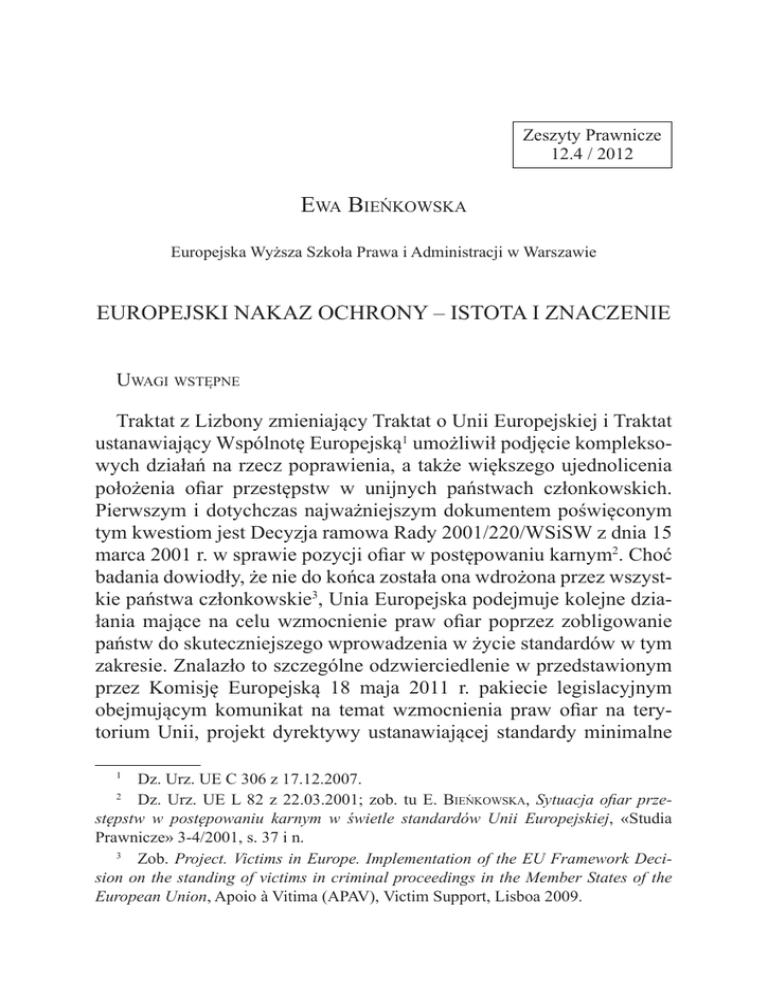 Zeszyty Prawnicze
12.4 / 2012

Ewa Bieńkowska

Europejska Wyższa Szkoła Prawa i Administracji w Warszawie

EUROPEJSKI NAKAZ OCHRONY – ISTOTA I ZNACZENIE

Uwagi wstępne

Traktat z Lizbony zmieniający Traktat o Unii Europejskiej i Traktat ustanawiający Wspólnotę Europejską$^1$ umożliwił podjęcie kompleksowych działań na rzecz poprawienia, a także większego ujednolicenia położenia ofiar przestępstw w unijnych państwach członkowskich. Pierwszym i dotychczas najważniejszym dokumentem poświęconym tym kwestiom jest Decyzja ramowa Rady 2001/220/WSiSW z dnia 15 marca 2001 r. w sprawie pozycji ofiar w postępowaniu karnym$^2$. Choć badania dowiodły, że nie do końca została ona wdrożona przez wszystkie państwa członkowskie$^3$, Unia Europejska podejmuje kolejne działania mające na celu wzmocnienie praw ofiar poprzez zobligowanie państw do skuteczniejszego wprowadzenia w życie standardów w tym zakresie. Znalazło to szczególne odzwierciedlenie w przedstawionym przez Komisję Europejską 18 maja 2011 r. pakiecie legislacyjnym obejmującym komunikat na temat wzmocnienia praw ofiar na terytorium Unii, projekt dyrektywy ustanawiającej standardy minimalne

$^1$ Dz. Urz. UE C 306 z 17.12.2007.
$^2$ Dz. Urz. UE L 82 z 22.03.2001; zob. tu E. Bieńkowska, Sytuacja ofiar przestępstw w postępowaniu karnym w świetle standardów Unii Europejskiej, «Studia Prawnicze» 3-4/2001, s. 37 i n.
$^3$ Zob. Project. Victims in Europe. Implementation of the EU Framework Decision on the standing of victims in criminal proceedings in the Member States of the European Union, Apoio à Vitima (APAV), Victim Support, Lisboa 2009.